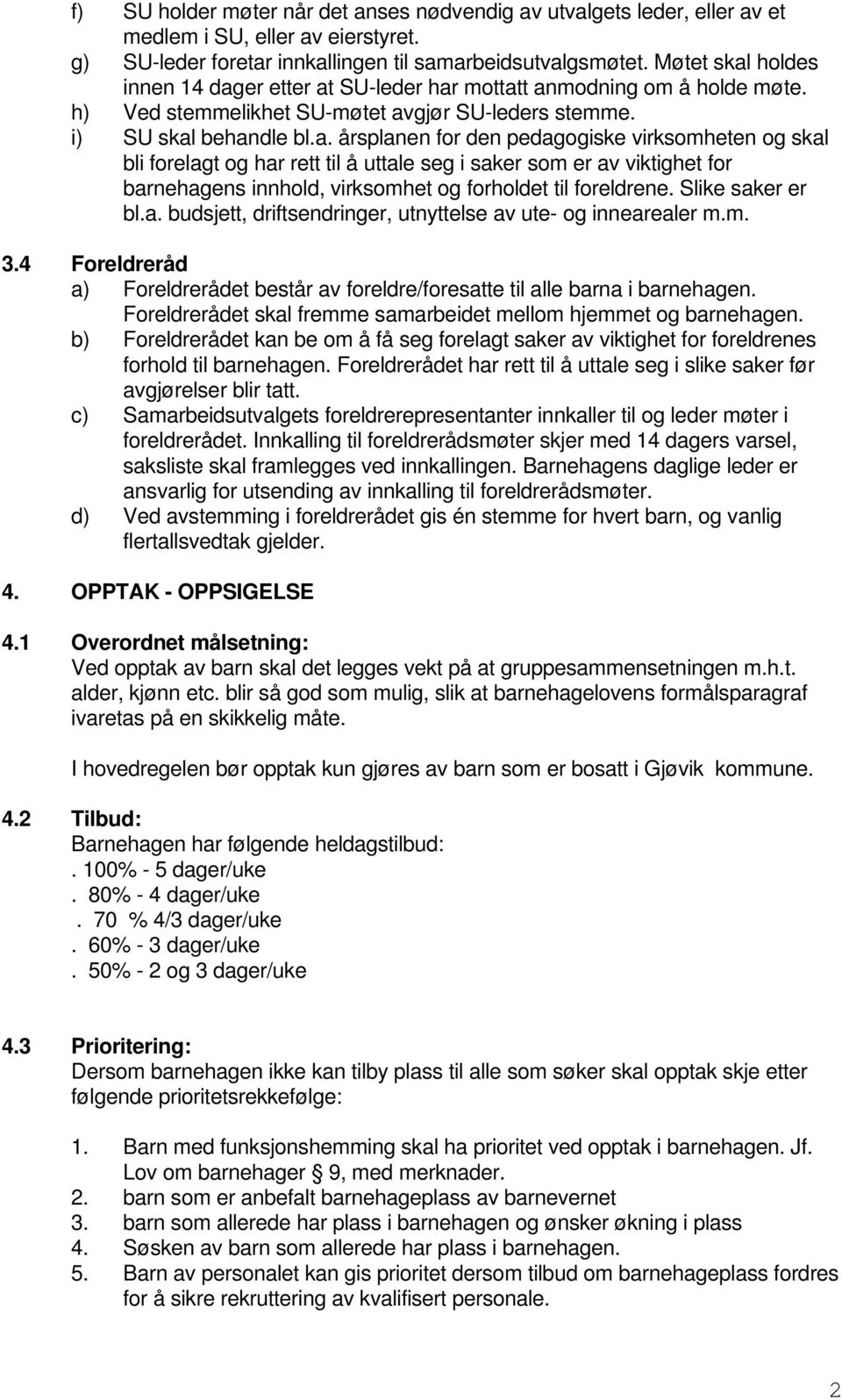 f) SU holder møter når det anses nødvendig av utvalgets leder, eller av et medlem i SU, eller av eierstyret.
g) SU-leder foretar innkallingen til samarbeidsutvalgsmøtet. Møtet skal holdes innen 14 dager etter at SU-leder har mottatt anmodning om å holde møte.
h) Ved stemmelikhet SU-møtet avgjør SU-leders stemme.
i) SU skal behandle bl.a. årsplanen for den pedagogiske virksomheten og skal bli forelagt og har rett til å uttale seg i saker som er av viktighet for barnehagens innhold, virksomhet og forholdet til foreldrene. Slike saker er bl.a. budsjett, driftsendringer, utnyttelse av ute- og innearealer m.m.

3.4 Foreldreråd
a) Foreldrerådet består av foreldre/foresatte til alle barna i barnehagen. Foreldrerådet skal fremme samarbeidet mellom hjemmet og barnehagen.
b) Foreldrerådet kan be om å få seg forelagt saker av viktighet for foreldrenes forhold til barnehagen. Foreldrerådet har rett til å uttale seg i slike saker før avgjørelser blir tatt.
c) Samarbeidsutvalgets foreldrerepresentanter innkaller til og leder møter i foreldrerådet. Innkalling til foreldrerådsmøter skjer med 14 dagers varsel, saksliste skal framlegges ved innkallingen. Barnehagens daglige leder er ansvarlig for utsending av innkalling til foreldrerådsmøter.
d) Ved avstemming i foreldrerådet gis én stemme for hvert barn, og vanlig flertallsvedtak gjelder.

4. OPPTAK - OPPSIGELSE

4.1 Overordnet målsetning:
Ved opptak av barn skal det legges vekt på at gruppesammensetningen m.h.t. alder, kjønn etc. blir så god som mulig, slik at barnehagelovens formålsparagraf ivaretas på en skikkelig måte.

I hovedregelen bør opptak kun gjøres av barn som er bosatt i Gjøvik kommune.

4.2 Tilbud:
Barnehagen har følgende heldagstilbud:
. 100% - 5 dager/uke
. 80% - 4 dager/uke
. 70 % 4/3 dager/uke
. 60% - 3 dager/uke
. 50% - 2 og 3 dager/uke

4.3 Prioritering:
Dersom barnehagen ikke kan tilby plass til alle som søker skal opptak skje etter følgende prioritetsrekkefølge:

1. Barn med funksjonshemming skal ha prioritet ved opptak i barnehagen. Jf. Lov om barnehager § 9, med merknader.
2. barn som er anbefalt barnehageplass av barnevernet
3. barn som allerede har plass i barnehagen og ønsker økning i plass
4. Søsken av barn som allerede har plass i barnehagen.
5. Barn av personalet kan gis prioritet dersom tilbud om barnehageplass fordres for å sikre rekruttering av kvalifisert personale.

2